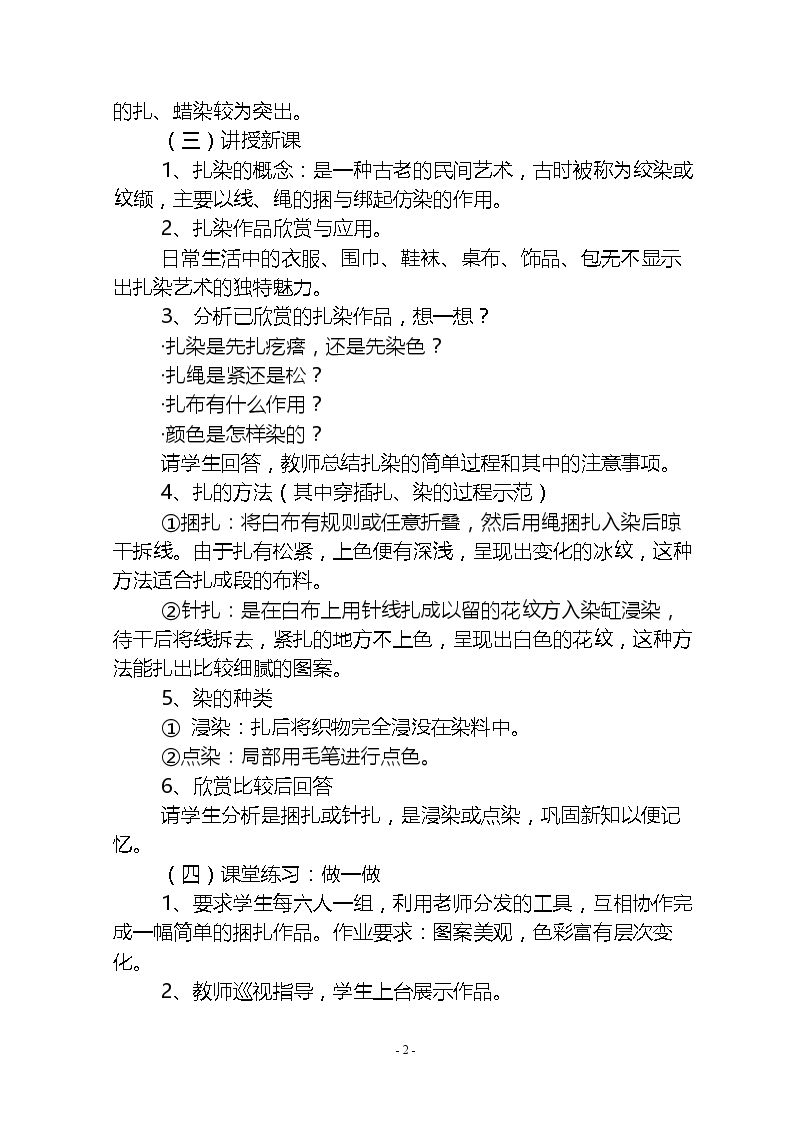 的扎、蜡染较为突出。

（三）讲授新课

1、扎染的概念：是一种古老的民间艺术，古时被称为绞染或纹缬，主要以线、绳的捆与绑起仿染的作用。

2、扎染作品欣赏与应用。

日常生活中的衣服、围巾、鞋袜、桌布、饰品、包无不显示出扎染艺术的独特魅力。

3、分析已欣赏的扎染作品，想一想？

·扎染是先扎疙瘩，还是先染色？

·扎绳是紧还是松？

·扎布有什么作用？

·颜色是怎样染的？

请学生回答，教师总结扎染的简单过程和其中的注意事项。

4、扎的方法（其中穿插扎、染的过程示范）

①捆扎：将白布有规则或任意折叠，然后用绳捆扎入染后晾干拆线。由于扎有松紧，上色便有深浅，呈现出变化的冰纹，这种方法适合扎成段的布料。

②针扎：是在白布上用针线扎成以留的花纹方入染缸浸染，待干后将线拆去，紧扎的地方不上色，呈现出白色的花纹，这种方法能扎出比较细腻的图案。

5、染的种类

① 浸染：扎后将织物完全浸没在染料中。

②点染：局部用毛笔进行点色。

6、欣赏比较后回答

请学生分析是捆扎或针扎，是浸染或点染，巩固新知以便记忆。

（四）课堂练习：做一做

1、要求学生每六人一组，利用老师分发的工具，互相协作完成一幅简单的捆扎作品。作业要求：图案美观，色彩富有层次变化。

2、教师巡视指导，学生上台展示作品。

- 2 -